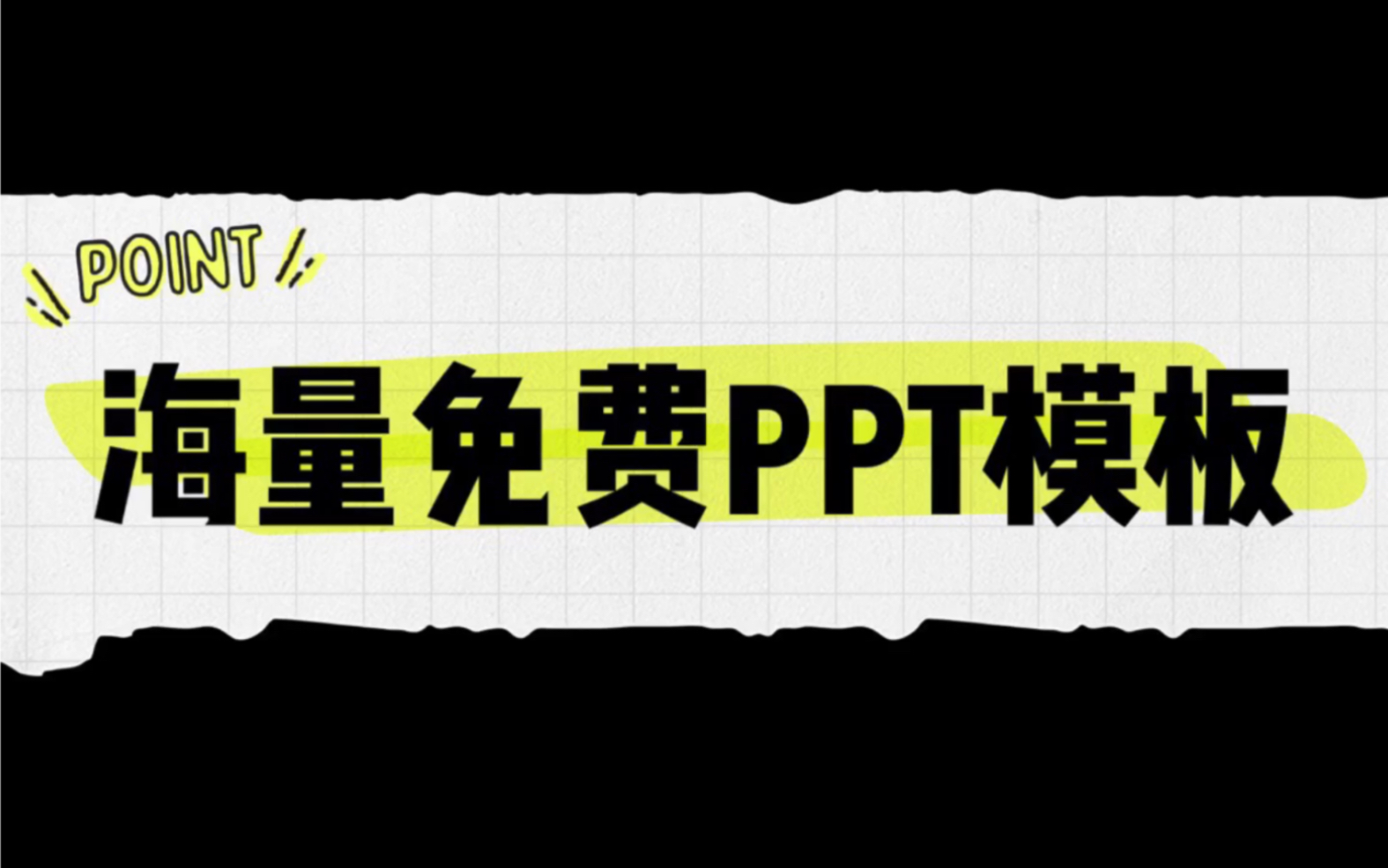 POINT

海量免费PPT模板